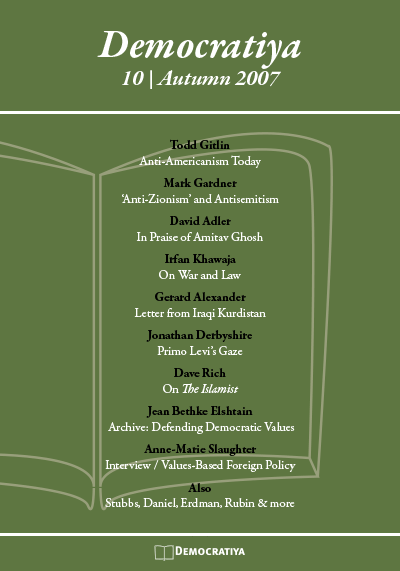 Democratiya
10 | Autumn 2007

Todd Gitlin
Anti-Americanism Today

Mark Gardner
'Anti-Zionism' and Antisemitism

David Adler
In Praise of Amitav Ghosh

Irfan Khawaja
On War and Law

Gerard Alexander
Letter from Iraqi Kurdistan

Jonathan Derbyshire
Primo Levi's Gaze

Dave Rich
On The Islamist

Jean Bethke Elshtain
Archive: Defending Democratic Values

Anne-Marie Slaughter
Interview / Values-Based Foreign Policy

Also
Stubbs, Daniel, Erdman, Rubin & more

DEMOCRATIYA